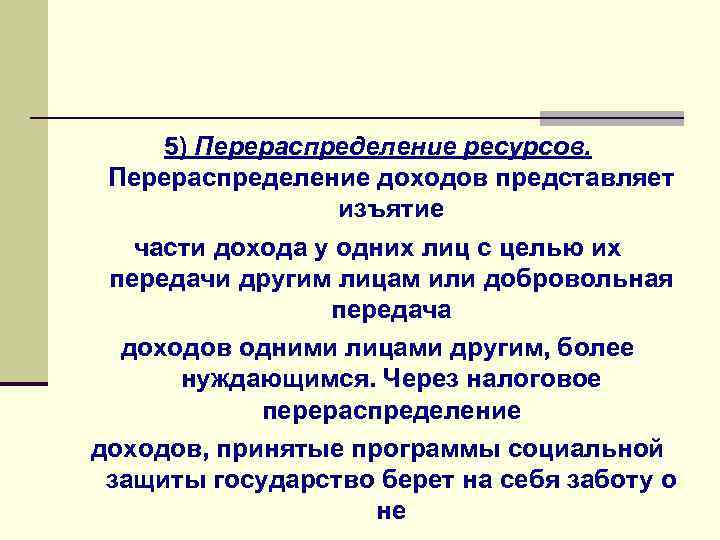 5) Перераспределение ресурсов.

Перераспределение доходов представляет изъятие

части дохода у одних лиц с целью их передачи другим лицам или добровольная передача

доходов одними лицами другим, более нуждающимся. Через налоговое перераспределение

доходов, принятые программы социальной защиты государство берет на себя заботу о не